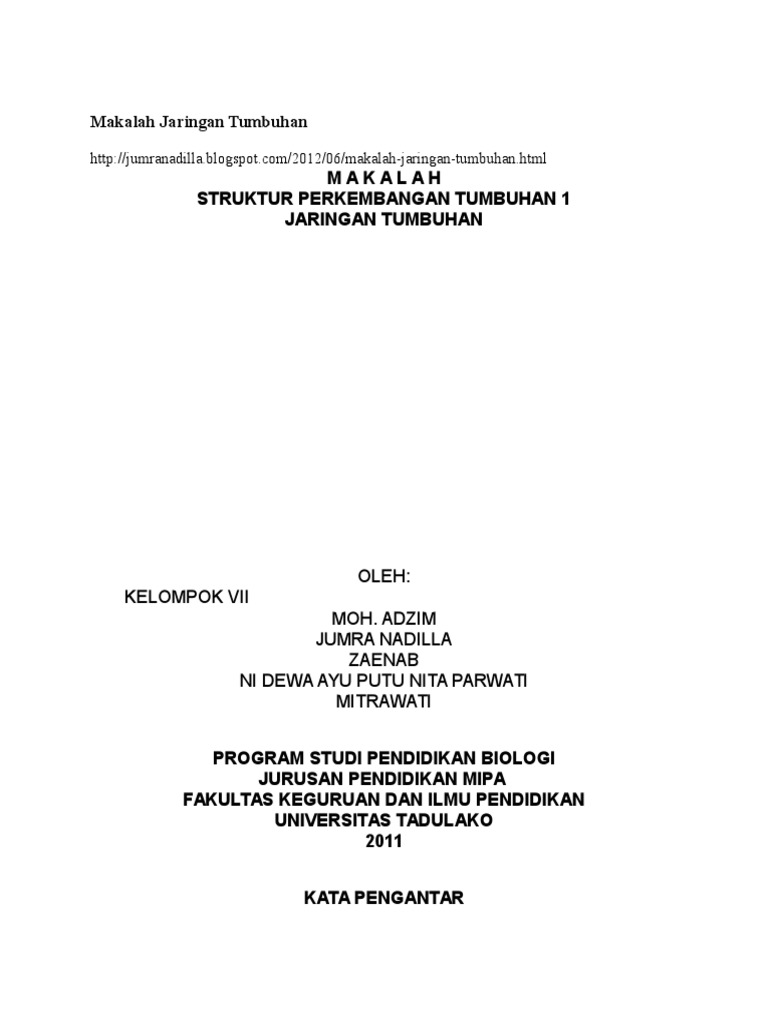 Makalah Jaringan Tumbuhan

http://jumranadilla.blogspot.com/2012/06/makalah-jaringan-tumbuhan.html

M A K A L A H
STRUKTUR PERKEMBANGAN TUMBUHAN 1
JARINGAN TUMBUHAN

OLEH:
KELOMPOK VII
MOH. ADZIM
JUMRA NADILLA
ZAENAB
NI DEWA AYU PUTU NITA PARWATI
MITRAWATI

PROGRAM STUDI PENDIDIKAN BIOLOGI
JURUSAN PENDIDIKAN MIPA
FAKULTAS KEGURUAN DAN ILMU PENDIDIKAN
UNIVERSITAS TADULAKO
2011

KATA PENGANTAR